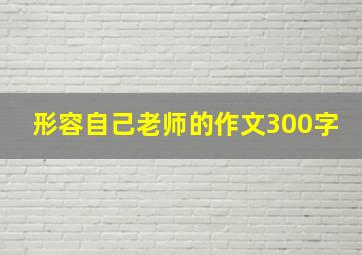 形容自己老师的作文300字